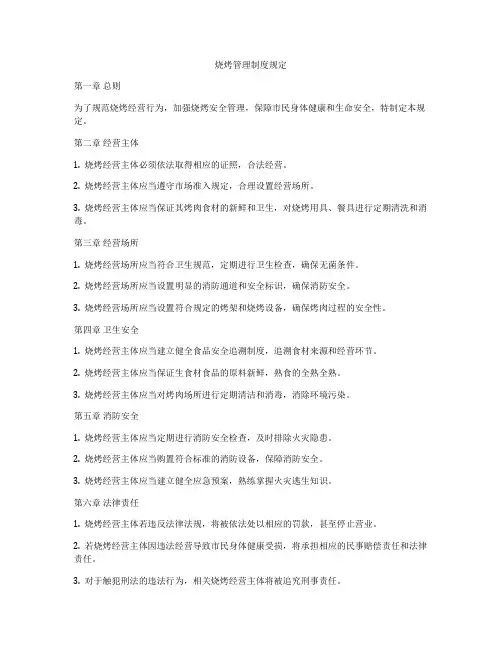 烧烤管理制度规定

第一章 总则

为了规范烧烤经营行为，加强烧烤安全管理，保障市民身体健康和生命安全，特制定本规定。

第二章 经营主体

1. 烧烤经营主体必须依法取得相应的证照，合法经营。

2. 烧烤经营主体应当遵守市场准入规定，合理设置经营场所。

3. 烧烤经营主体应当保证其烤肉食材的新鲜和卫生，对烧烤用具、餐具进行定期清洗和消毒。

第三章 经营场所

1. 烧烤经营场所应当符合卫生规范，定期进行卫生检查，确保无菌条件。

2. 烧烤经营场所应当设置明显的消防通道和安全标识，确保消防安全。

3. 烧烤经营场所应当设置符合规定的烤架和烧烤设备，确保烤肉过程的安全性。

第四章 卫生安全

1. 烧烤经营主体应当建立健全食品安全追溯制度，追溯食材来源和经营环节。

2. 烧烤经营主体应当保证生食材食品的原料新鲜，熟食的全熟全熟。

3. 烧烤经营主体应当对烤肉场所进行定期清洁和消毒，消除环境污染。

第五章 消防安全

1. 烧烤经营主体应当定期进行消防安全检查，及时排除火灾隐患。

2. 烧烤经营主体应当购置符合标准的消防设备，保障消防安全。

3. 烧烤经营主体应当建立健全应急预案，熟练掌握火灾逃生知识。

第六章 法律责任

1. 烧烤经营主体若违反法律法规，将被依法处以相应的罚款，甚至停止营业。

2. 若烧烤经营主体因违法经营导致市民身体健康受损，将承担相应的民事赔偿责任和法律责任。

3. 对于触犯刑法的违法行为，相关烧烤经营主体将被追究刑事责任。